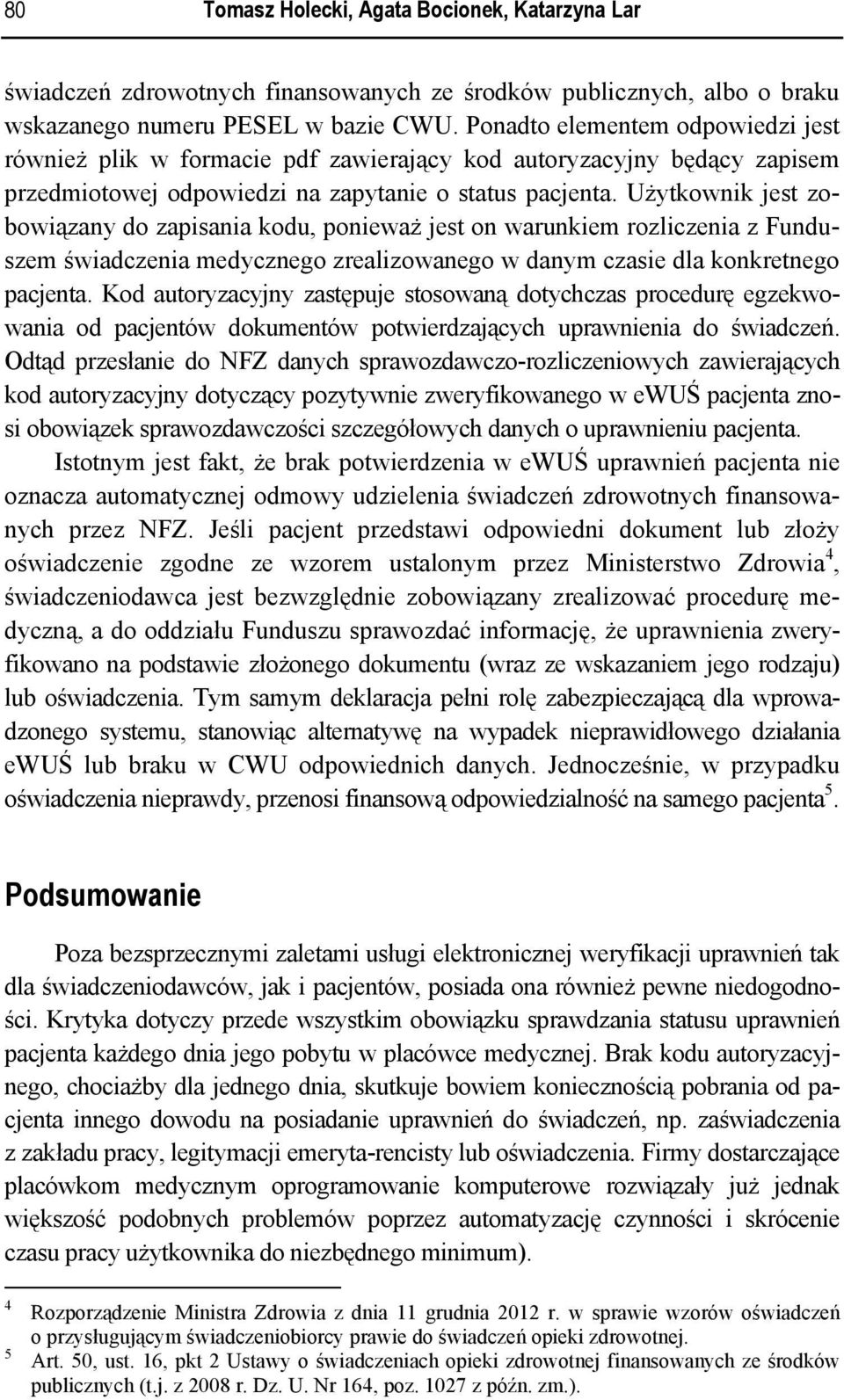 80 Tomasz Holecki, Agata Bocionek, Katarzyna Lar

świadczeń zdrowotnych finansowanych ze środków publicznych, albo o braku wskazanego numeru PESEL w bazie CWU. Ponadto elementem odpowiedzi jest również plik w formacie pdf zawierający kod autoryzacyjny będący zapisem przedmiotowej odpowiedzi na zapytanie o status pacjenta. Użytkownik jest zobowiązany do zapisania kodu, ponieważ jest on warunkiem rozliczenia z Funduszem świadczenia medycznego zrealizowanego w danym czasie dla konkretnego pacjenta. Kod autoryzacyjny zastępuje stosowaną dotychczas procedurę egzekwowania od pacjentów dokumentów potwierdzających uprawnienia do świadczeń. Odtąd przesłanie do NFZ danych sprawozdawczo-rozliczeniowych zawierających kod autoryzacyjny dotyczący pozytywnie zweryfikowanego w eWUŚ pacjenta znosi obowiązek sprawozdawczości szczegółowych danych o uprawnieniu pacjenta.

Istotnym jest fakt, że brak potwierdzenia w eWUŚ uprawnień pacjenta nie oznacza automatycznej odmowy udzielenia świadczeń zdrowotnych finansowanych przez NFZ. Jeśli pacjent przedstawi odpowiedni dokument lub złoży oświadczenie zgodne ze wzorem ustalonym przez Ministerstwo Zdrowia$^4$, świadczeniodawca jest bezwzględnie zobowiązany zrealizować procedurę medyczną, a do oddziału Funduszu sprawozdać informację, że uprawnienia zweryfikowano na podstawie złożonego dokumentu (wraz ze wskazaniem jego rodzaju) lub oświadczenia. Tym samym deklaracja pełni rolę zabezpieczającą dla wprowadzonego systemu, stanowiąc alternatywę na wypadek nieprawidłowego działania eWUŚ lub braku w CWU odpowiednich danych. Jednocześnie, w przypadku oświadczenia nieprawdy, przenosi finansową odpowiedzialność na samego pacjenta$^5$.

Podsumowanie

Poza bezsprzecznymi zaletami usługi elektronicznej weryfikacji uprawnień tak dla świadczeniodawców, jak i pacjentów, posiada ona również pewne niedogodności. Krytyka dotyczy przede wszystkim obowiązku sprawdzania statusu uprawnień pacjenta każdego dnia jego pobytu w placówce medycznej. Brak kodu autoryzacyjnego, chociażby dla jednego dnia, skutkuje bowiem koniecznością pobrania od pacjenta innego dowodu na posiadanie uprawnień do świadczeń, np. zaświadczenia z zakładu pracy, legitymacji emeryta-rencisty lub oświadczenia. Firmy dostarczające placówkom medycznym oprogramowanie komputerowe rozwiązały już jednak większość podobnych problemów poprzez automatyzację czynności i skrócenie czasu pracy użytkownika do niezbędnego minimum).

$^4$ Rozporządzenie Ministra Zdrowia z dnia 11 grudnia 2012 r. w sprawie wzorów oświadczeń o przysługującym świadczeniobiorcy prawie do świadczeń opieki zdrowotnej.
$^5$ Art. 50, ust. 16, pkt 2 Ustawy o świadczeniach opieki zdrowotnej finansowanych ze środków publicznych (t.j. z 2008 r. Dz. U. Nr 164, poz. 1027 z późn. zm.).